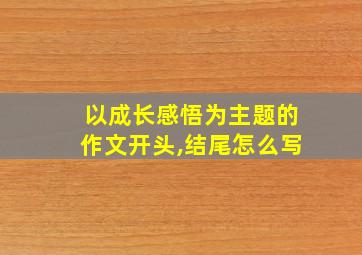 以成长感悟为主题的作文开头,结尾怎么写